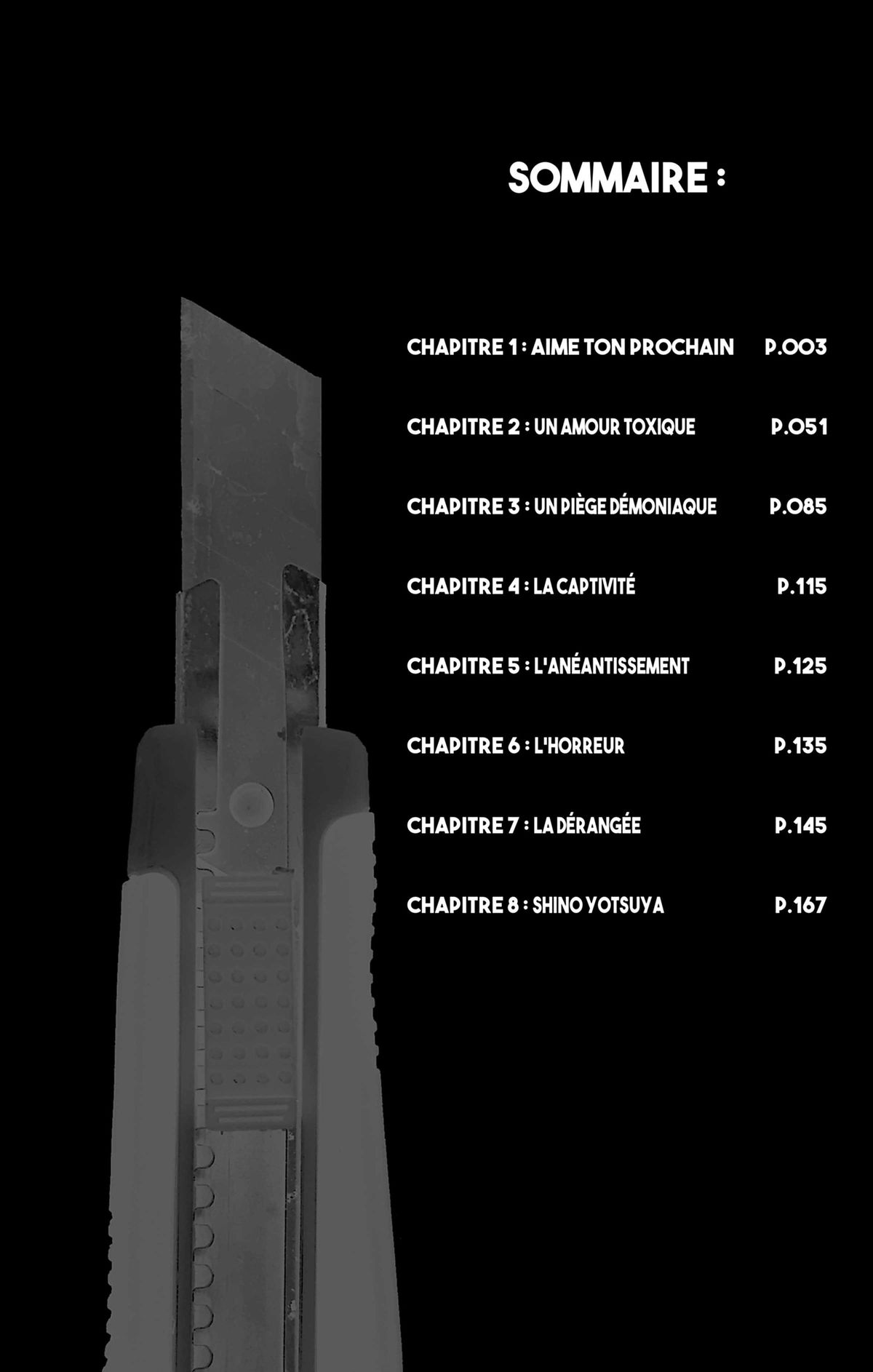 SOMMAIRE :

CHAPITRE 1 : AIME TON PROCHAIN P.003

CHAPITRE 2 : UN AMOUR TOXIQUE P.051

CHAPITRE 3 : UN PIÈGE DÉMONIAQUE P.085

CHAPITRE 4 : LA CAPTIVITÉ P.115

CHAPITRE 5 : L'ANÉANTISSEMENT P.125

CHAPITRE 6 : L'HORREUR P.135

CHAPITRE 7 : LA DÉRANGÉE P.145

CHAPITRE 8 : SHINO YOTSUYA P.167